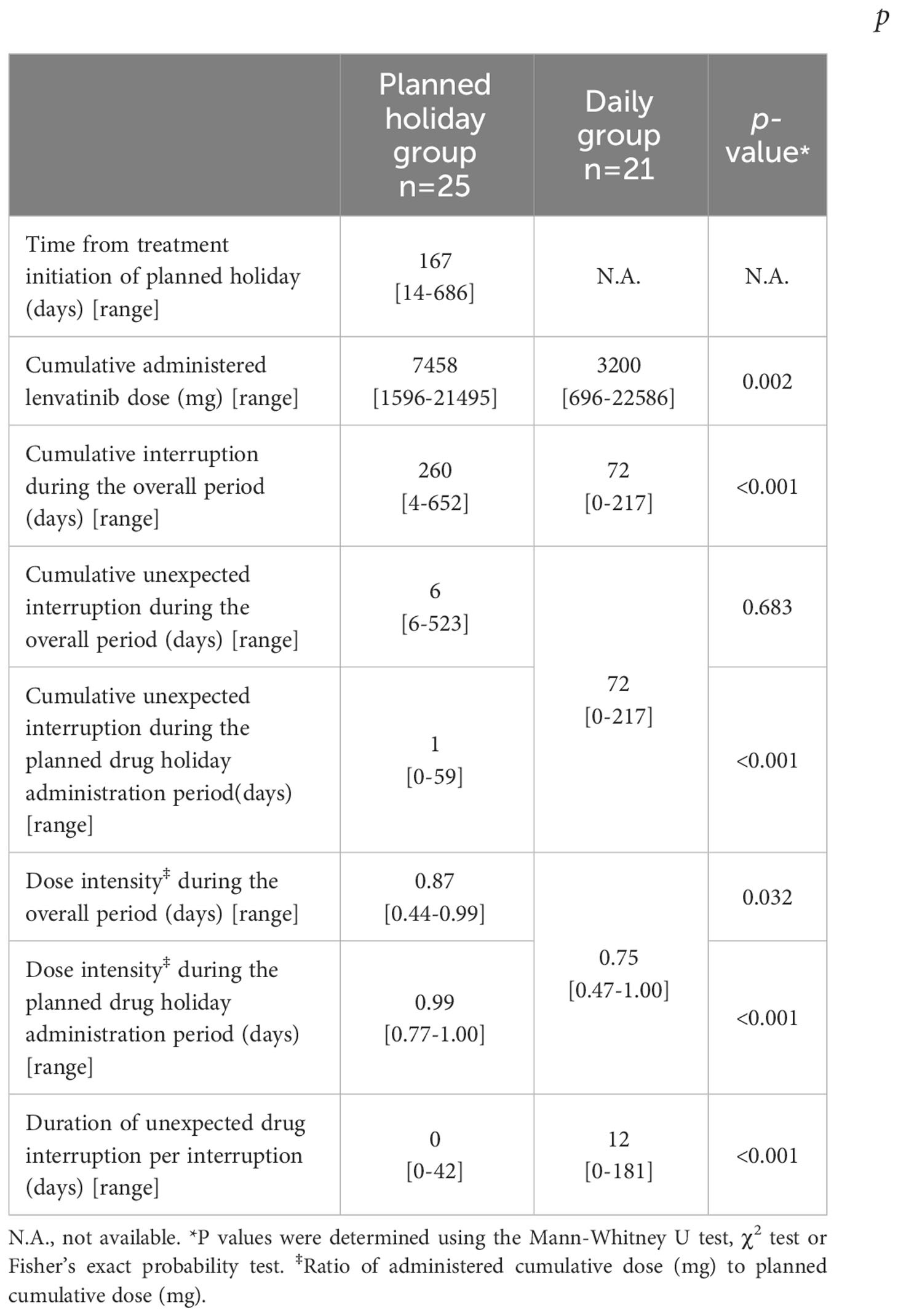 p

|  | Planned holiday group n=25 | Daily group n=21 | p-value* |
|---|---|---|---|
| Time from treatment initiation of planned holiday (days) [range] | 167 [14-686] | N.A. | N.A. |
| Cumulative administered lenvatinib dose (mg) [range] | 7458 [1596-21495] | 3200 [696-22586] | 0.002 |
| Cumulative interruption during the overall period (days) [range] | 260 [4-652] | 72 [0-217] | <0.001 |
| Cumulative unexpected interruption during the overall period (days) [range] | 6 [6-523] | 72 [0-217] | 0.683 |
| Cumulative unexpected interruption during the planned drug holiday administration period(days) [range] | 1 [0-59] |  | <0.001 |
| Dose intensity$^{‡}$ during the overall period (days) [range] | 0.87 [0.44-0.99] | 0.75 [0.47-1.00] | 0.032 |
| Dose intensity$^{‡}$ during the planned drug holiday administration period (days) [range] | 0.99 [0.77-1.00] |  | <0.001 |
| Duration of unexpected drug interruption per interruption (days) [range] | 0 [0-42] | 12 [0-181] | <0.001 |

N.A., not available. *P values were determined using the Mann-Whitney U test, $\chi^2$ test or Fisher's exact probability test. $^{‡}$Ratio of administered cumulative dose (mg) to planned cumulative dose (mg).